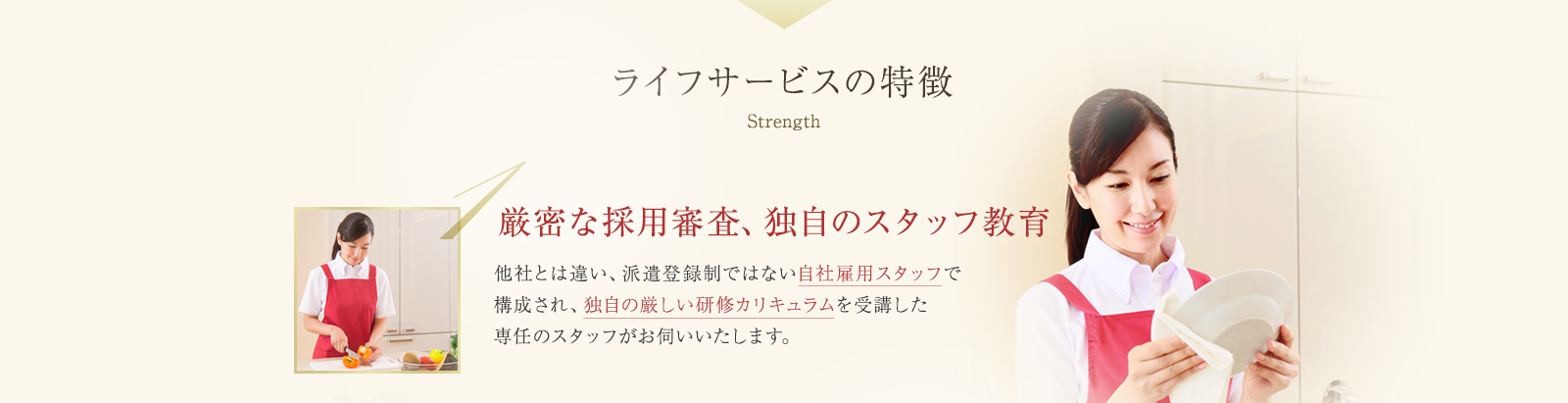 ライフサービスの特徴

Strength

1

厳密な採用審査、独自のスタッフ教育

他社とは違い、派遣登録制ではない自社雇用スタッフで構成され、独自の厳しい研修カリキュラムを受講した専任のスタッフがお伺いいたします。